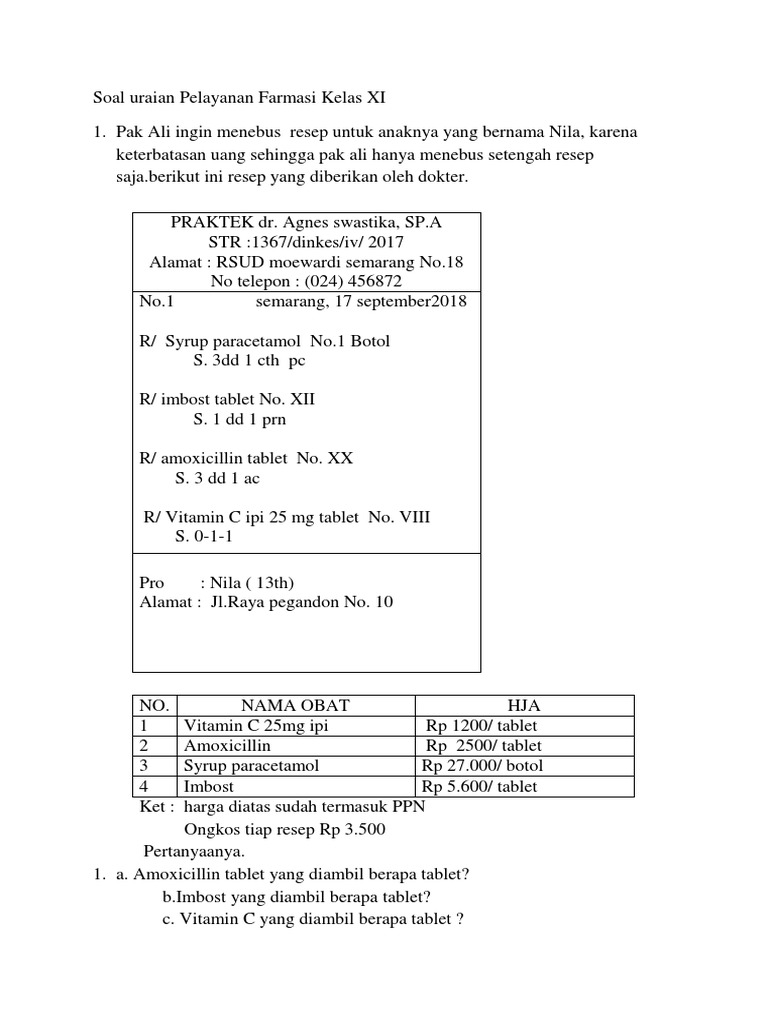 Soal uraian Pelayanan Farmasi Kelas XI

1. Pak Ali ingin menebus resep untuk anaknya yang bernama Nila, karena keterbatasan uang sehingga pak ali hanya menebus setengah resep saja.berikut ini resep yang diberikan oleh dokter.

PRAKTEK dr. Agnes swastika, SP.A
STR :1367/dinkes/iv/ 2017
Alamat : RSUD moewardi semarang No.18
No telepon : (024) 456872

No.1 semarang, 17 september2018

R/ Syrup paracetamol No.1 Botol
S. 3dd 1 cth pc

R/ imbost tablet No. XII
S. 1 dd 1 prn

R/ amoxicillin tablet No. XX
S. 3 dd 1 ac

R/ Vitamin C ipi 25 mg tablet No. VIII
S. 0-1-1

Pro : Nila ( 13th)
Alamat : Jl.Raya pegandon No. 10

| NO. | NAMA OBAT | HJA |
|---|---|---|
| 1 | Vitamin C 25mg ipi | Rp 1200/ tablet |
| 2 | Amoxicillin | Rp 2500/ tablet |
| 3 | Syrup paracetamol | Rp 27.000/ botol |
| 4 | Imbost | Rp 5.600/ tablet |

Ket : harga diatas sudah termasuk PPN
Ongkos tiap resep Rp 3.500

Pertanyaanya.

1. a. Amoxicillin tablet yang diambil berapa tablet?
b.Imbost yang diambil berapa tablet?
c. Vitamin C yang diambil berapa tablet ?